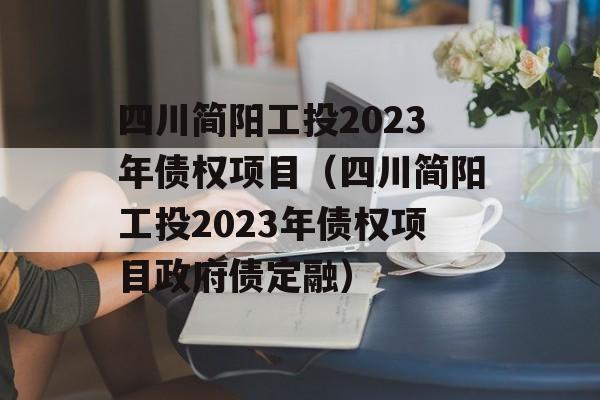 四川简阳工投2023年债权项目（四川简阳工投2023年债权项目政府债定融）